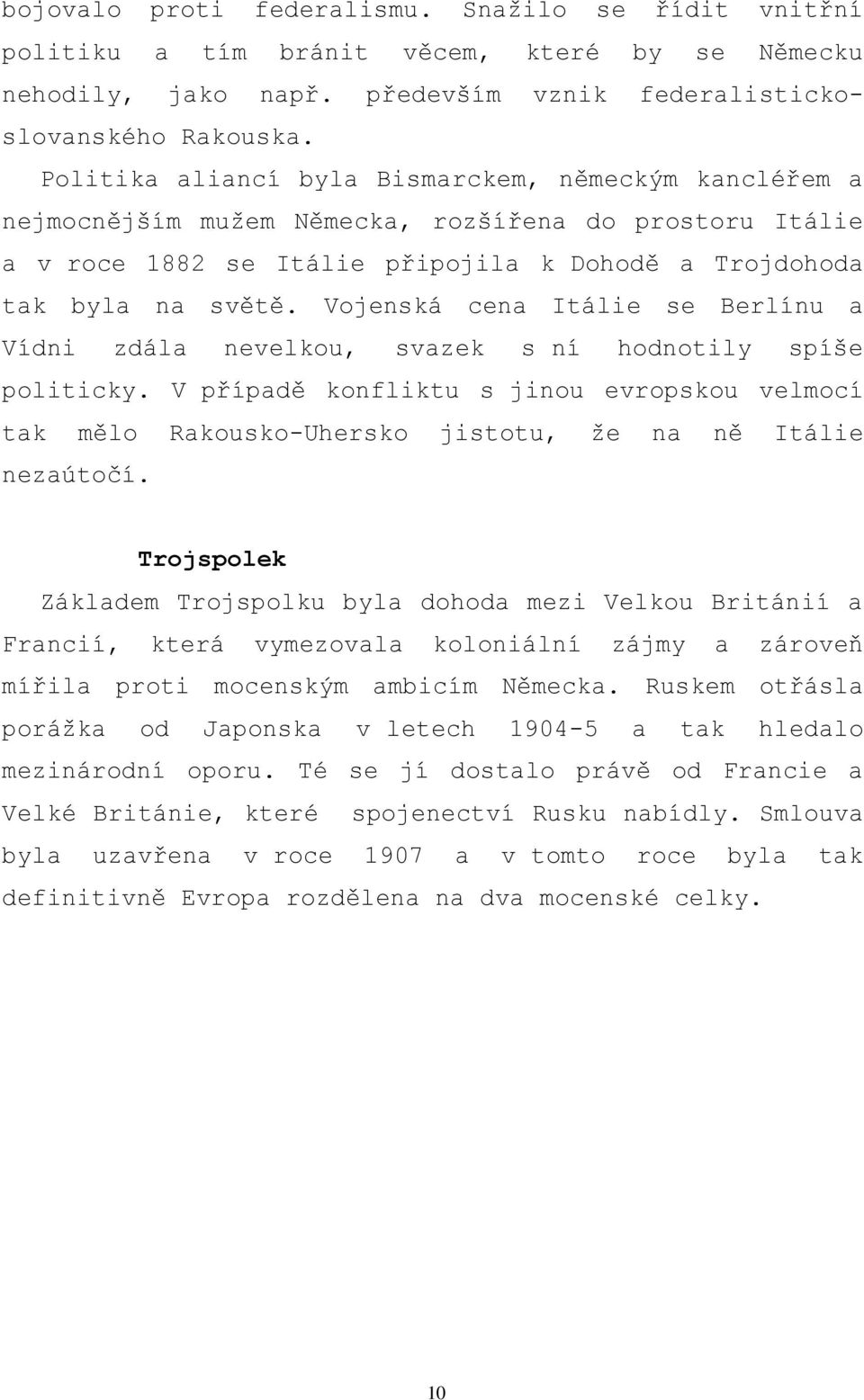 bojovalo proti federalismu. Snažilo se řídit vnitřní politiku a tím bránit věcem, které by se Německu nehodily, jako např. především vznik federalisticko-slovanského Rakouska.

Politika aliancí byla Bismarckem, německým kancléřem a nejmocnějším mužem Německa, rozšířena do prostoru Itálie a v roce 1882 se Itálie připojila k Dohodě a Trojdohoda tak byla na světě. Vojenská cena Itálie se Berlínu a Vídni zdála nevelkou, svazek s ní hodnotily spíše politicky. V případě konfliktu s jinou evropskou velmocí tak mělo Rakousko-Uhersko jistotu, že na ně Itálie nezaútočí.

Trojspolek

Základem Trojspolku byla dohoda mezi Velkou Británií a Francií, která vymezovala koloniální zájmy a zároveň mířila proti mocenským ambicím Německa. Ruskem otřásla porážka od Japonska v letech 1904-5 a tak hledalo mezinárodní oporu. Té se jí dostalo právě od Francie a Velké Británie, které spojenectví Rusku nabídly. Smlouva byla uzavřena v roce 1907 a v tomto roce byla tak definitivně Evropa rozdělena na dva mocenské celky.

10